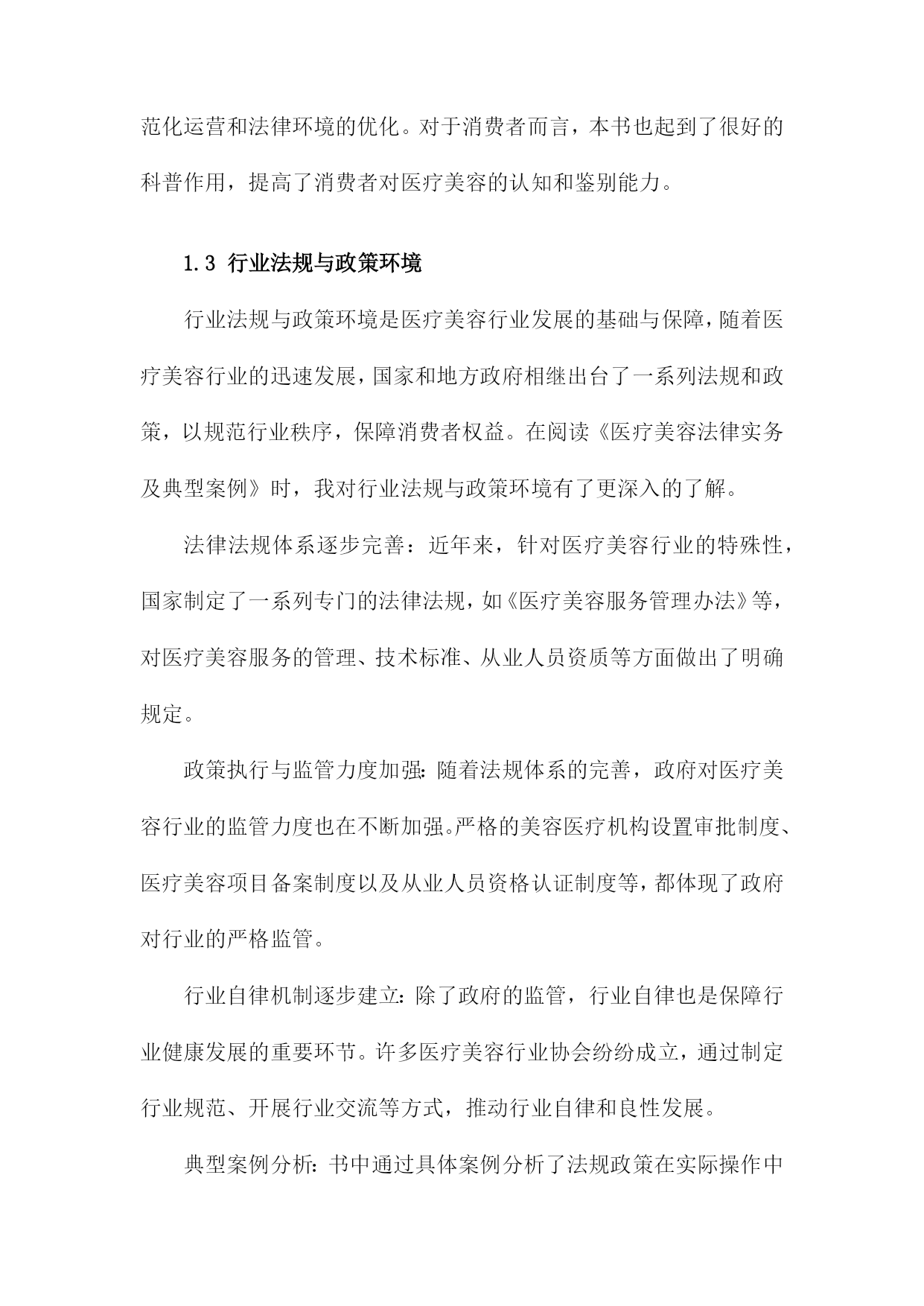 范化运营和法律环境的优化。对于消费者而言，本书也起到了很好的科普作用，提高了消费者对医疗美容的认知和鉴别能力。

1.3 行业法规与政策环境

行业法规与政策环境是医疗美容行业发展的基础与保障，随着医疗美容行业的迅速发展，国家和地方政府相继出台了一系列法规和政策，以规范行业秩序，保障消费者权益。在阅读《医疗美容法律实务及典型案例》时，我对行业法规与政策环境有了更深入的了解。

法律法规体系逐步完善：近年来，针对医疗美容行业的特殊性，国家制定了一系列专门的法律法规，如《医疗美容服务管理办法》等，对医疗美容服务的管理、技术标准、从业人员资质等方面做出了明确规定。

政策执行与监管力度加强：随着法规体系的完善，政府对医疗美容行业的监管力度也在不断加强。严格的美容医疗机构设置审批制度、医疗美容项目备案制度以及从业人员资格认证制度等，都体现了政府对行业的严格监管。

行业自律机制逐步建立：除了政府的监管，行业自律也是保障行业健康发展的重要环节。许多医疗美容行业协会纷纷成立，通过制定行业规范、开展行业交流等方式，推动行业自律和良性发展。

典型案例分析：书中通过具体案例分析了法规政策在实际操作中